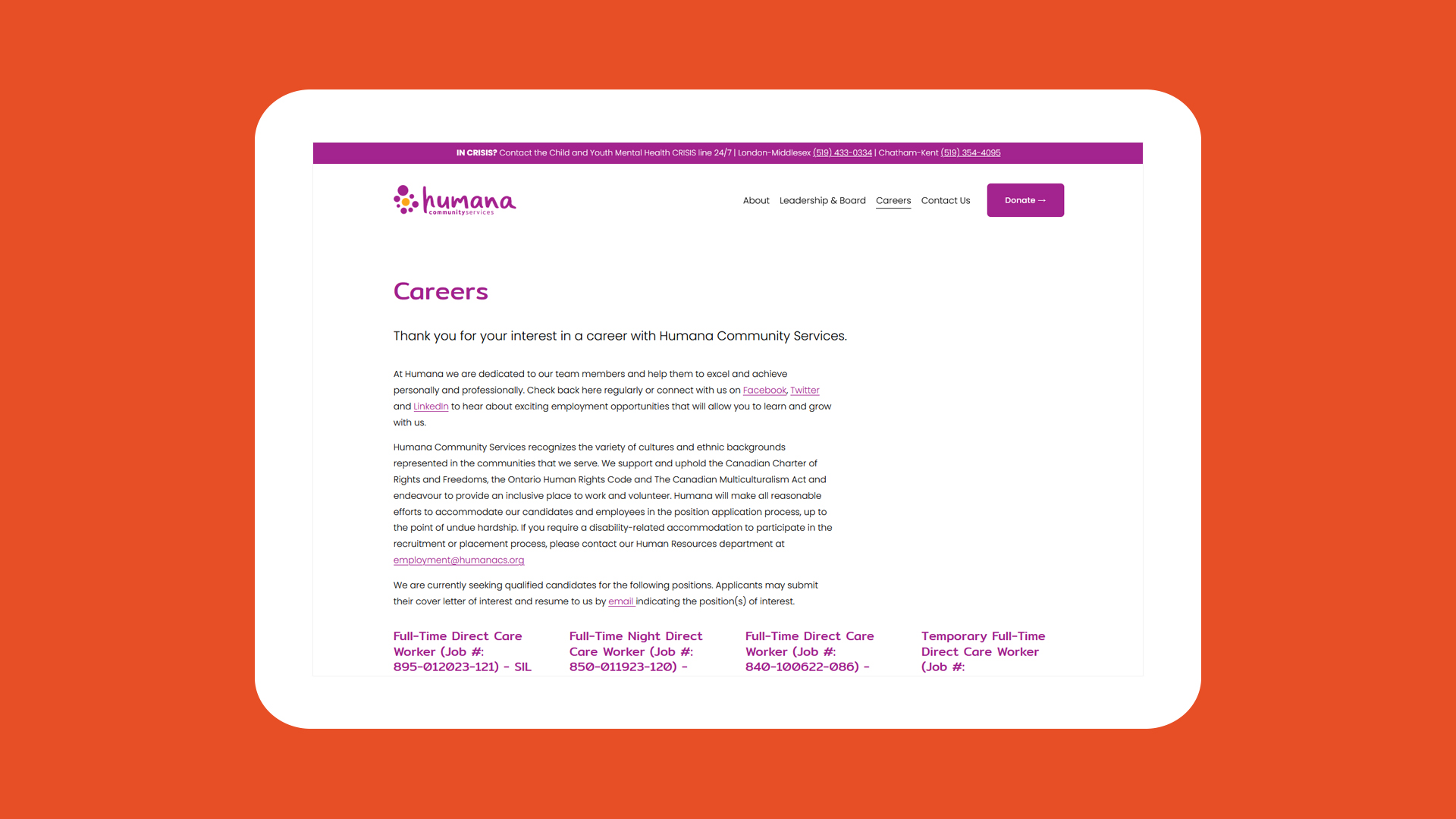 IN CRISIS? Contact the Child and Youth Mental Health CRISIS line 24/7 | London-Middlesex (519) 433-0334 | Chatham-Kent (519) 354-4095

humana communityservices

About Leadership & Board Careers Contact Us Donate →

Careers

Thank you for your interest in a career with Humana Community Services.

At Humana we are dedicated to our team members and help them to excel and achieve personally and professionally. Check back here regularly or connect with us on Facebook, Twitter and LinkedIn to hear about exciting employment opportunities that will allow you to learn and grow with us.

Humana Community Services recognizes the variety of cultures and ethnic backgrounds represented in the communities that we serve. We support and uphold the Canadian Charter of Rights and Freedoms, the Ontario Human Rights Code and The Canadian Multiculturalism Act and endeavour to provide an inclusive place to work and volunteer. Humana will make all reasonable efforts to accommodate our candidates and employees in the position application process, up to the point of undue hardship. If you require a disability-related accommodation to participate in the recruitment or placement process, please contact our Human Resources department at employment@humanacs.org

We are currently seeking qualified candidates for the following positions. Applicants may submit their cover letter of interest and resume to us by email indicating the position(s) of interest.

Full-Time Direct Care Worker (Job #: 895-012023-121) - SIL

Full-Time Night Direct Care Worker (Job #: 850-011923-120) -

Full-Time Direct Care Worker (Job #: 840-100622-086) -

Temporary Full-Time Direct Care Worker (Job #: